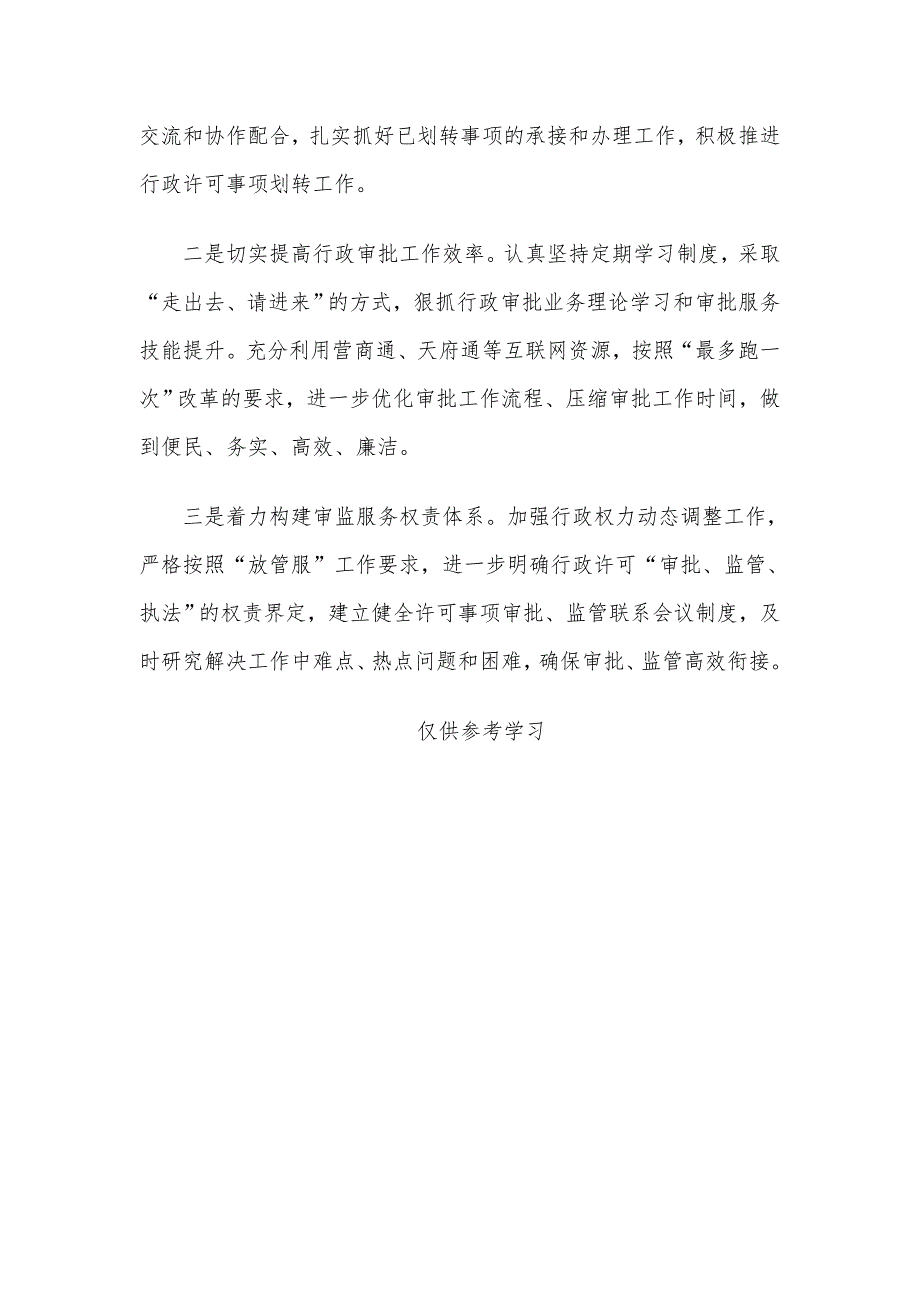 交流和协作配合，扎实抓好已划转事项的承接和办理工作，积极推进行政许可事项划转工作。

二是切实提高行政审批工作效率。认真坚持定期学习制度，采取“走出去、请进来”的方式，狠抓行政审批业务理论学习和审批服务技能提升。充分利用营商通、天府通等互联网资源，按照“最多跑一次”改革的要求，进一步优化审批工作流程、压缩审批工作时间，做到便民、务实、高效、廉洁。

三是着力构建审监服务权责体系。加强行政权力动态调整工作，严格按照“放管服”工作要求，进一步明确行政许可“审批、监管、执法”的权责界定，建立健全许可事项审批、监管联系会议制度，及时研究解决工作中难点、热点问题和困难，确保审批、监管高效衔接。

仅供参考学习